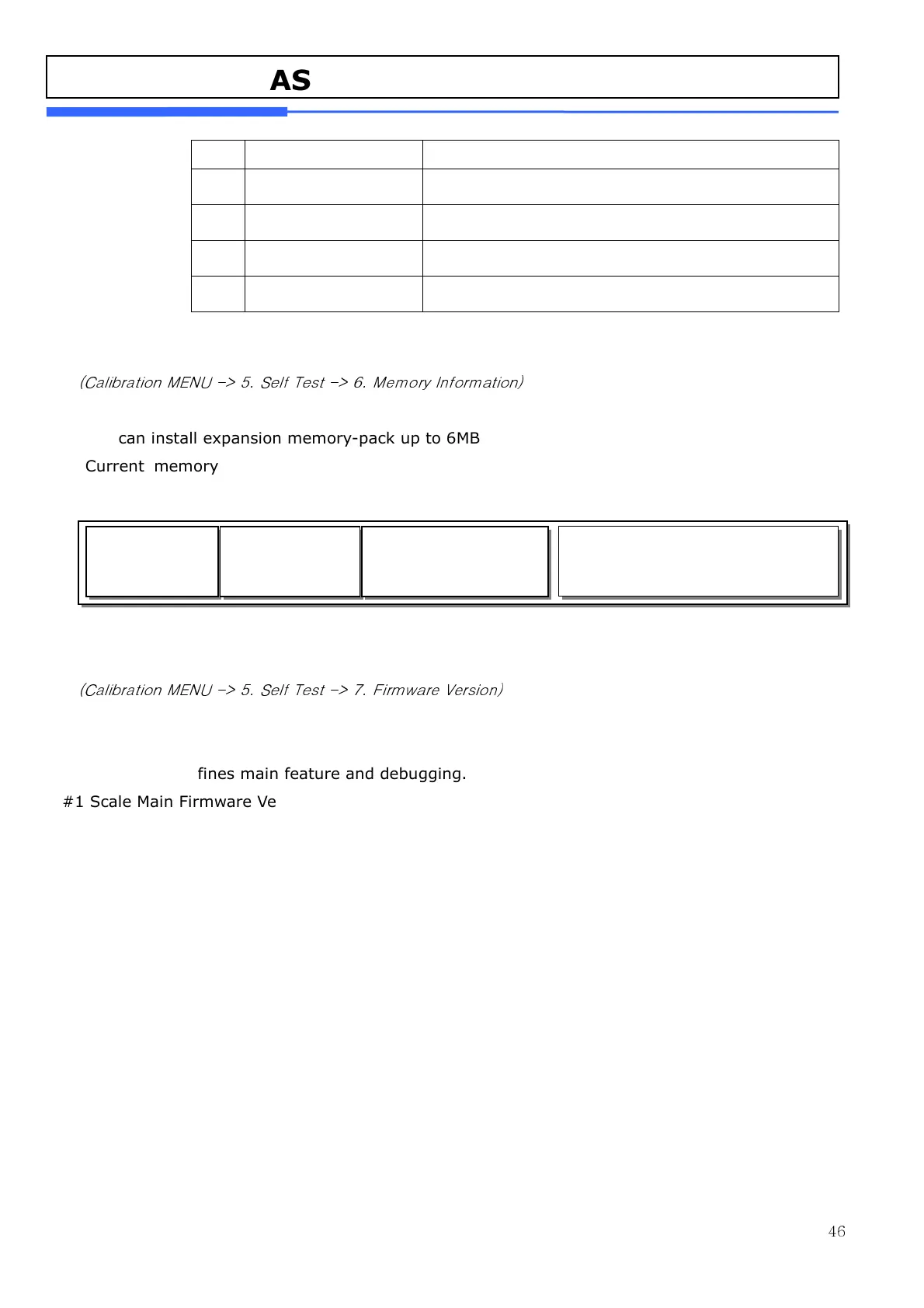 AS

(Calibration MENU -> 5. Self Test -> 6. Memory Information)

can install expansion memory-pack up to 6MB

Current memory

(Calibration MENU -> 5. Self Test -> 7. Firmware Version)

fines main feature and debugging.

#1 Scale Main Firmware Ve

46